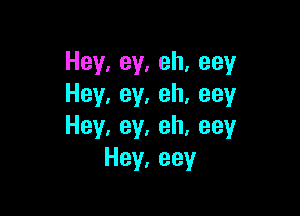 Hey, ey, eh, eey
Hey, ey, eh, eey
Hey, ey, eh, eey
Hey, eey